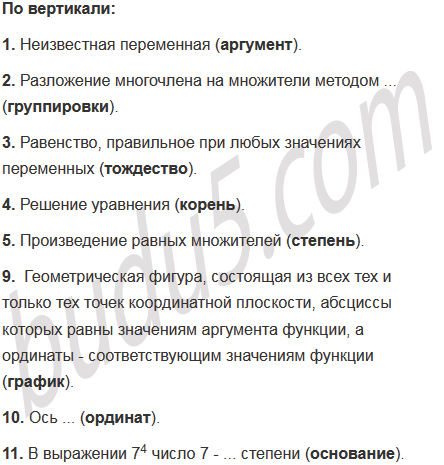 По вертикали:

1. Неизвестная переменная (аргумент).

2. Разложение многочлена на множители методом ... (группировки).

3. Равенство, правильное при любых значениях переменных (тождество).

4. Решение уравнения (корень).

5. Произведение равных множителей (степень).

9. Геометрическая фигура, состоящая из всех тех и только тех точек координатной плоскости, абсциссы которых равны значениям аргумента функции, а ординаты - соответствующим значениям функции (график).

10. Ось ... (ординат).

11. В выражении $7^4$ число 7 - ... степени (основание).

budu5.com